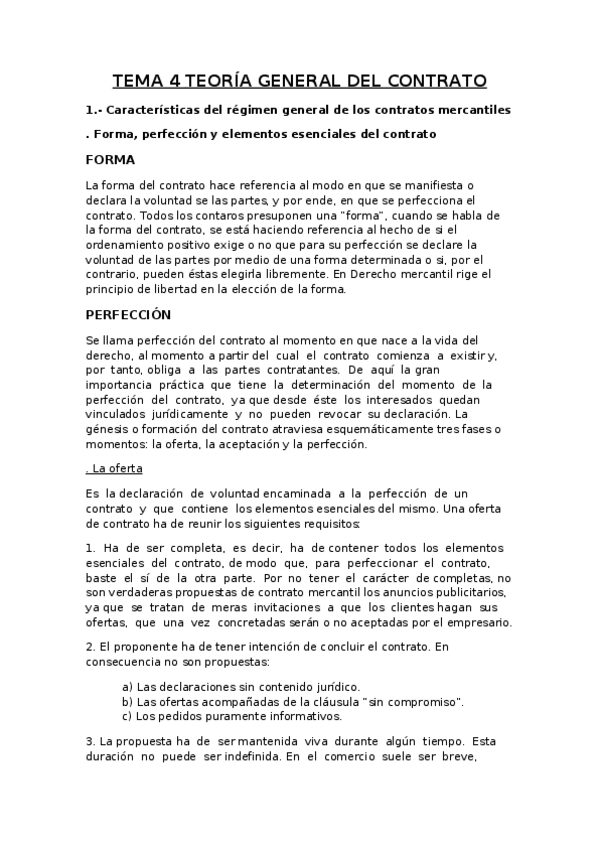 TEMA 4 TEORÍA GENERAL DEL CONTRATO

1.- Características del régimen general de los contratos mercantiles

. Forma, perfección y elementos esenciales del contrato

FORMA

La forma del contrato hace referencia al modo en que se manifiesta o declara la voluntad se las partes, y por ende, en que se perfecciona el contrato. Todos los contaros presuponen una "forma", cuando se habla de la forma del contrato, se está haciendo referencia al hecho de si el ordenamiento positivo exige o no que para su perfección se declare la voluntad de las partes por medio de una forma determinada o si, por el contrario, pueden éstas elegirla libremente. En Derecho mercantil rige el principio de libertad en la elección de la forma.

PERFECCIÓN

Se llama perfección del contrato al momento en que nace a la vida del derecho, al momento a partir del cual el contrato comienza a existir y, por tanto, obliga a las partes contratantes. De aquí la gran importancia práctica que tiene la determinación del momento de la perfección del contrato, ya que desde éste los interesados quedan vinculados jurídicamente y no pueden revocar su declaración. La génesis o formación del contrato atraviesa esquemáticamente tres fases o momentos: la oferta, la aceptación y la perfección.

. La oferta

Es la declaración de voluntad encaminada a la perfección de un contrato y que contiene los elementos esenciales del mismo. Una oferta de contrato ha de reunir los siguientes requisitos:

1. Ha de ser completa, es decir, ha de contener todos los elementos esenciales del contrato, de modo que, para perfeccionar el contrato, baste el sí de la otra parte. Por no tener el carácter de completas, no son verdaderas propuestas de contrato mercantil los anuncios publicitarios, ya que se tratan de meras invitaciones a que los clientes hagan sus ofertas, que una vez concretadas serán o no aceptadas por el empresario.

2. El proponente ha de tener intención de concluir el contrato. En consecuencia no son propuestas:

a) Las declaraciones sin contenido jurídico.
b) Las ofertas acompañadas de la cláusula "sin compromiso".
c) Los pedidos puramente informativos.

3. La propuesta ha de ser mantenida viva durante algún tiempo. Esta duración no puede ser indefinida. En el comercio suele ser breve,